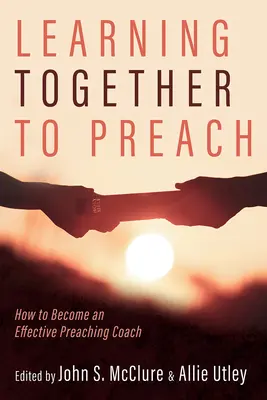 LEARNING TOGETHER TO PREACH

How to Become an Effective Preaching Coach

Edited by John S. McClure & Allie Utley